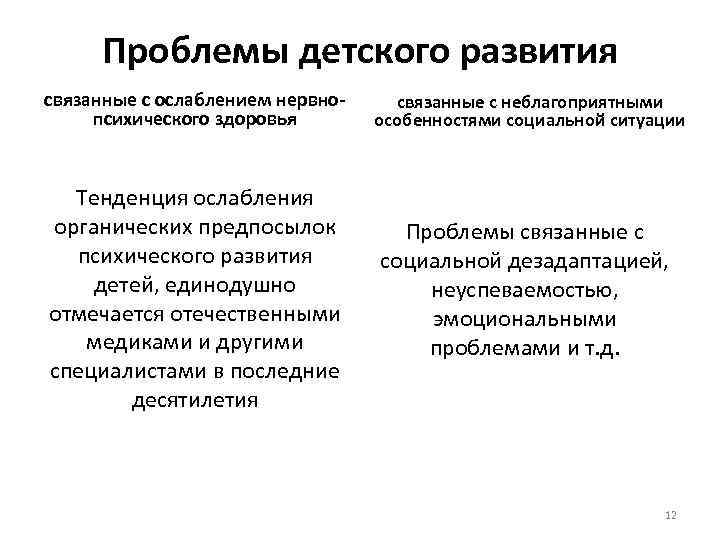 Проблемы детского развития

связанные с ослаблением нервно-психического здоровья

Тенденция ослабления органических предпосылок психического развития детей, единодушно отмечается отечественными медиками и другими специалистами в последние десятилетия

связанные с неблагоприятными особенностями социальной ситуации

Проблемы связанные с социальной дезадаптацией, неуспеваемостью, эмоциональными проблемами и т.д.

12